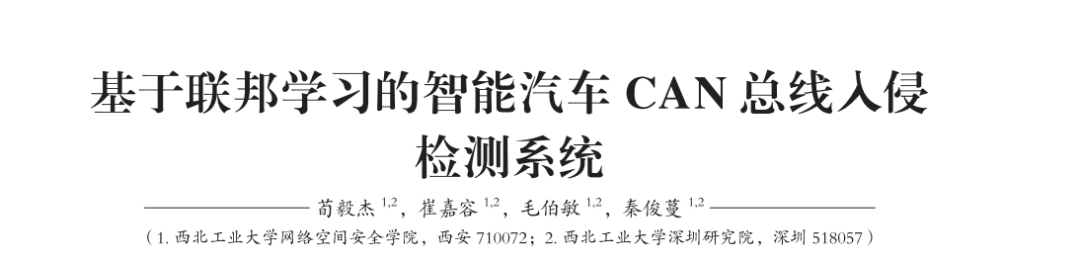 基于联邦学习的智能汽车 CAN 总线入侵检测系统

苟毅杰 $^{1,2}$，崔嘉容 $^{1,2}$，毛伯敏 $^{1,2}$，秦俊蔓 $^{1,2}$

（1. 西北工业大学网络空间安全学院，西安 710072；2. 西北工业大学深圳研究院，深圳 518057）